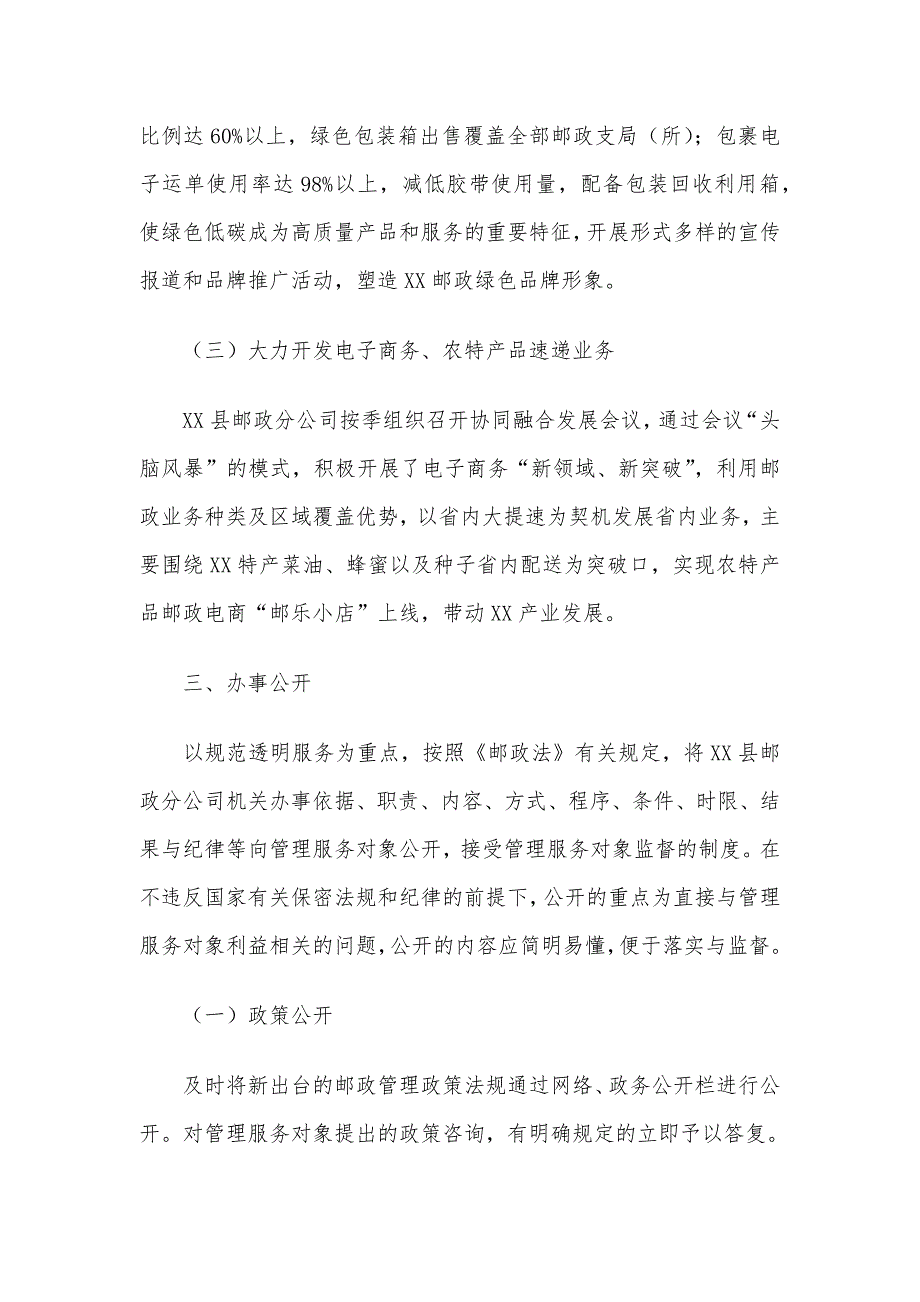 比例达60%以上，绿色包装箱出售覆盖全部邮政支局（所）；包裹电子运单使用率达98%以上，减低胶带使用量，配备包装回收利用箱，使绿色低碳成为高质量产品和服务的重要特征，开展形式多样的宣传报道和品牌推广活动，塑造XX邮政绿色品牌形象。

（三）大力开发电子商务、农特产品速递业务

XX县邮政分公司按季组织召开协同融合发展会议，通过会议“头脑风暴”的模式，积极开展了电子商务“新领域、新突破”，利用邮政业务种类及区域覆盖优势，以省内大提速为契机发展省内业务，主要围绕XX特产菜油、蜂蜜以及种子省内配送为突破口，实现农特产品邮政电商“邮乐小店”上线，带动XX产业发展。

三、办事公开

以规范透明服务为重点，按照《邮政法》有关规定，将XX县邮政分公司机关办事依据、职责、内容、方式、程序、条件、时限、结果与纪律等向管理服务对象公开，接受管理服务对象监督的制度。在不违反国家有关保密法规和纪律的前提下，公开的重点为直接与管理服务对象利益相关的问题，公开的内容应简明易懂，便于落实与监督。

（一）政策公开

及时将新出台的邮政管理政策法规通过网络、政务公开栏进行公开。对管理服务对象提出的政策咨询，有明确规定的立即予以答复。